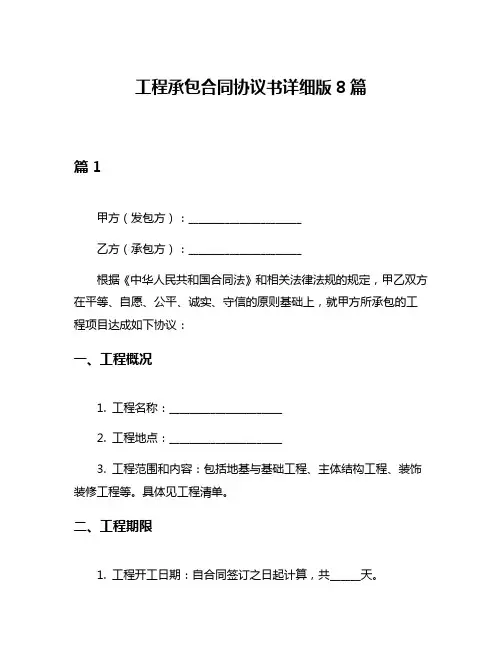 工程承包合同协议书详细版 8 篇

篇 1

甲方（发包方）：____________________

乙方（承包方）：____________________

根据《中华人民共和国合同法》和相关法律法规的规定，甲乙双方在平等、自愿、公平、诚实、守信的原则基础上，就甲方所承包的工程项目达成如下协议：

一、工程概况

1. 工程名称：____________________

2. 工程地点：____________________

3. 工程范围和内容：包括地基与基础工程、主体结构工程、装饰装修工程等。具体见工程清单。

二、工程期限

1. 工程开工日期：自合同签订之日起计算，共_____天。